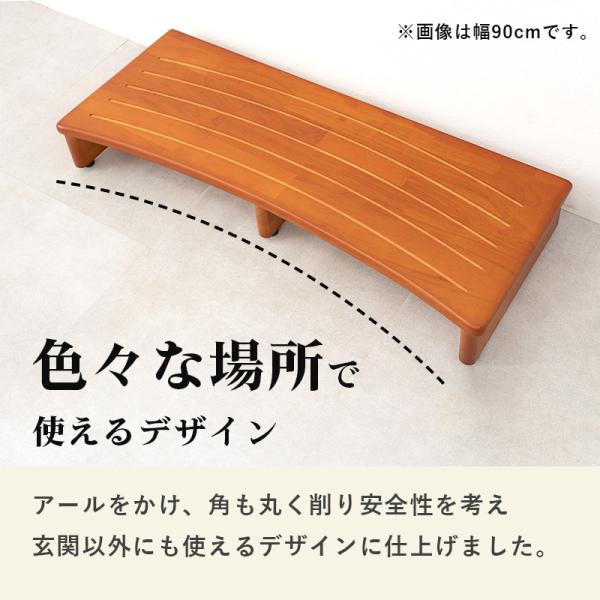 ※画像は幅90cmです。

色々な場所で
使えるデザイン

アールをかけ、角も丸く削り安全性を考え
玄関以外にも使えるデザインに仕上げました。